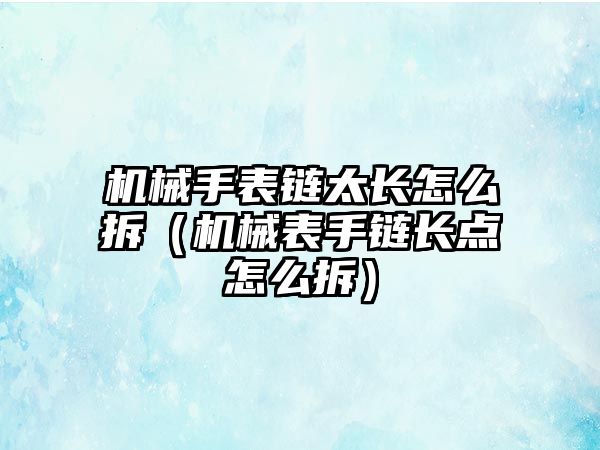 机械手表链太长怎么拆（机械表手链长点怎么拆）